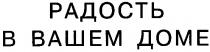 РАДОСТЬ
В ВАШЕМ ДОМЕ